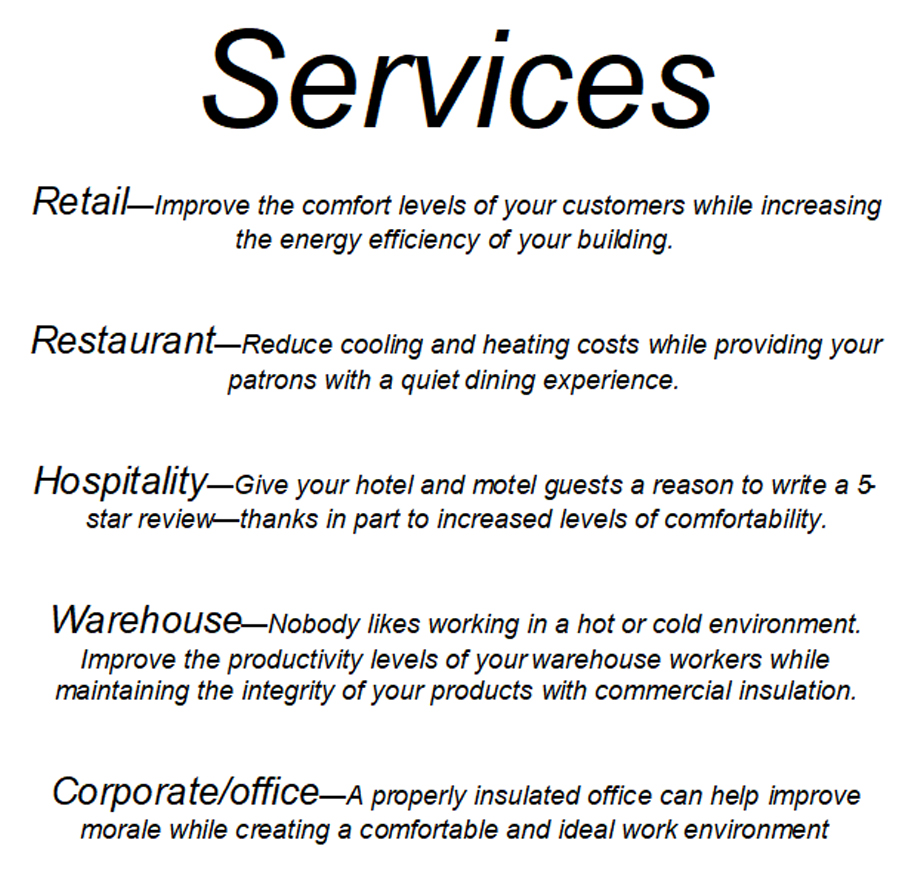 Services

Retail—Improve the comfort levels of your customers while increasing the energy efficiency of your building.

Restaurant—Reduce cooling and heating costs while providing your patrons with a quiet dining experience.

Hospitality—Give your hotel and motel guests a reason to write a 5-star review—thanks in part to increased levels of comfortability.

Warehouse—Nobody likes working in a hot or cold environment. Improve the productivity levels of your warehouse workers while maintaining the integrity of your products with commercial insulation.

Corporate/office—A properly insulated office can help improve morale while creating a comfortable and ideal work environment